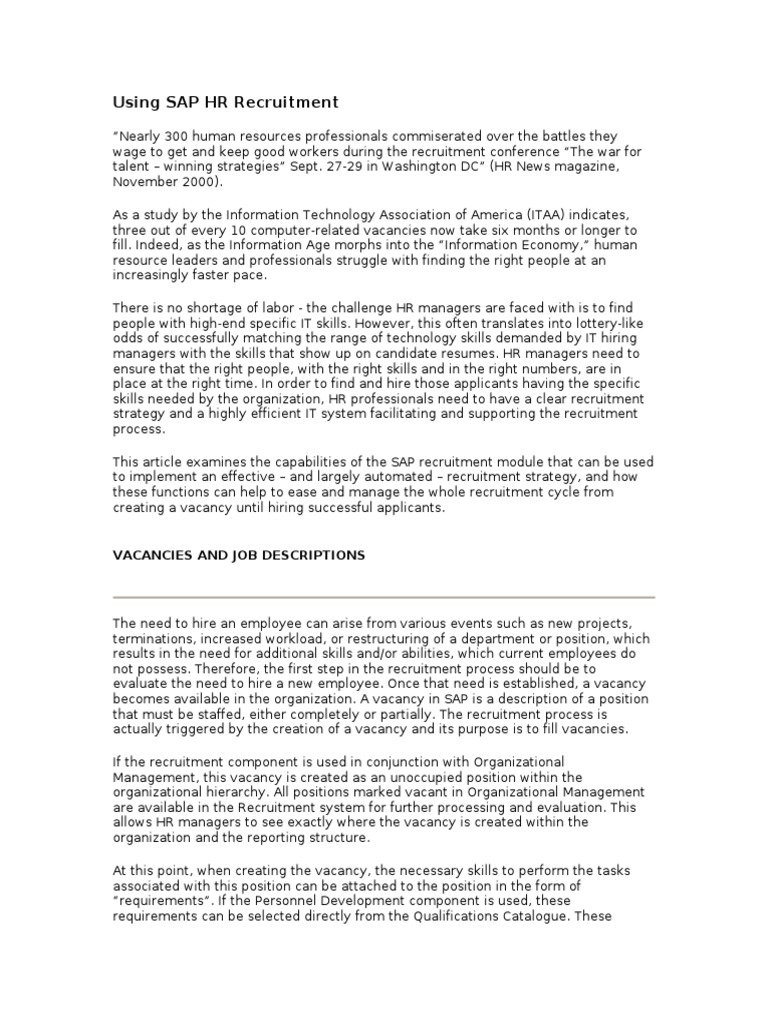 Using SAP HR Recruitment

"Nearly 300 human resources professionals commiserated over the battles they wage to get and keep good workers during the recruitment conference "The war for talent – winning strategies" Sept. 27-29 in Washington DC" (HR News magazine, November 2000).

As a study by the Information Technology Association of America (ITAA) indicates, three out of every 10 computer-related vacancies now take six months or longer to fill. Indeed, as the Information Age morphs into the "Information Economy," human resource leaders and professionals struggle with finding the right people at an increasingly faster pace.

There is no shortage of labor - the challenge HR managers are faced with is to find people with high-end specific IT skills. However, this often translates into lottery-like odds of successfully matching the range of technology skills demanded by IT hiring managers with the skills that show up on candidate resumes. HR managers need to ensure that the right people, with the right skills and in the right numbers, are in place at the right time. In order to find and hire those applicants having the specific skills needed by the organization, HR professionals need to have a clear recruitment strategy and a highly efficient IT system facilitating and supporting the recruitment process.

This article examines the capabilities of the SAP recruitment module that can be used to implement an effective – and largely automated – recruitment strategy, and how these functions can help to ease and manage the whole recruitment cycle from creating a vacancy until hiring successful applicants.

VACANCIES AND JOB DESCRIPTIONS

The need to hire an employee can arise from various events such as new projects, terminations, increased workload, or restructuring of a department or position, which results in the need for additional skills and/or abilities, which current employees do not possess. Therefore, the first step in the recruitment process should be to evaluate the need to hire a new employee. Once that need is established, a vacancy becomes available in the organization. A vacancy in SAP is a description of a position that must be staffed, either completely or partially. The recruitment process is actually triggered by the creation of a vacancy and its purpose is to fill vacancies.

If the recruitment component is used in conjunction with Organizational Management, this vacancy is created as an unoccupied position within the organizational hierarchy. All positions marked vacant in Organizational Management are available in the Recruitment system for further processing and evaluation. This allows HR managers to see exactly where the vacancy is created within the organization and the reporting structure.

At this point, when creating the vacancy, the necessary skills to perform the tasks associated with this position can be attached to the position in the form of "requirements". If the Personnel Development component is used, these requirements can be selected directly from the Qualifications Catalogue. These